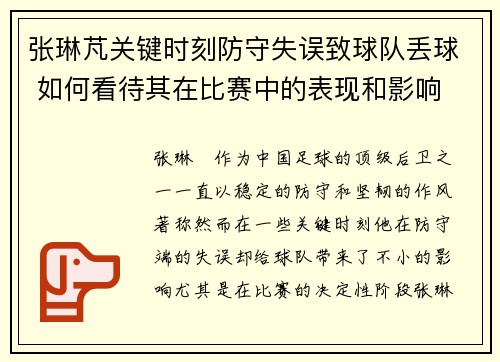 张琳芃关键时刻防守失误致球队丢球 如何看待其在比赛中的表现和影响

张琳 作为中国足球的顶级后卫之一一直以稳定的防守和坚韧的作风著称然而在一些关键时刻他在防守端的失误却给球队带来了不小的影响尤其是在比赛的决定性阶段张琳